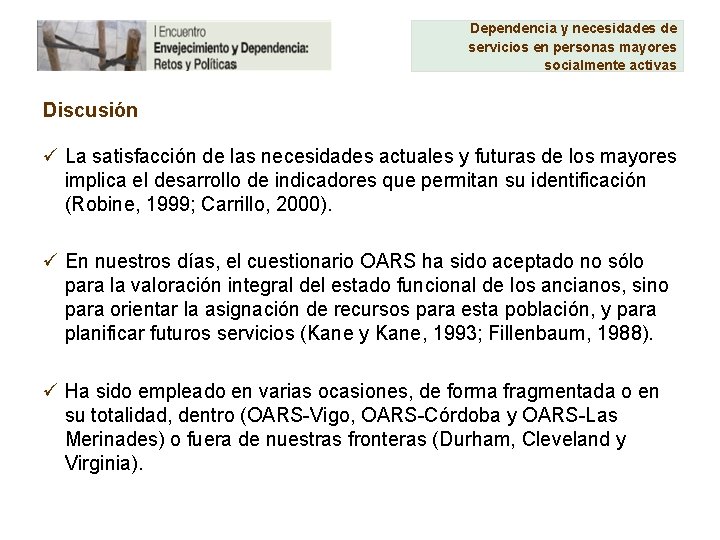 I Encuentro
Envejecimiento y Dependencia:
Retos y Políticas

Dependencia y necesidades de servicios en personas mayores socialmente activas

Discusión

✓ La satisfacción de las necesidades actuales y futuras de los mayores implica el desarrollo de indicadores que permitan su identificación (Robine, 1999; Carrillo, 2000).

✓ En nuestros días, el cuestionario OARS ha sido aceptado no sólo para la valoración integral del estado funcional de los ancianos, sino para orientar la asignación de recursos para esta población, y para planificar futuros servicios (Kane y Kane, 1993; Fillenbaum, 1988).

✓ Ha sido empleado en varias ocasiones, de forma fragmentada o en su totalidad, dentro (OARS-Vigo, OARS-Córdoba y OARS-Las Merinades) o fuera de nuestras fronteras (Durham, Cleveland y Virginia).